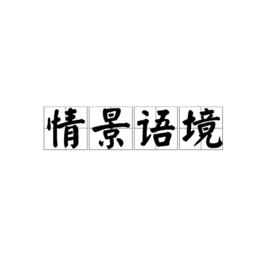 情景语境